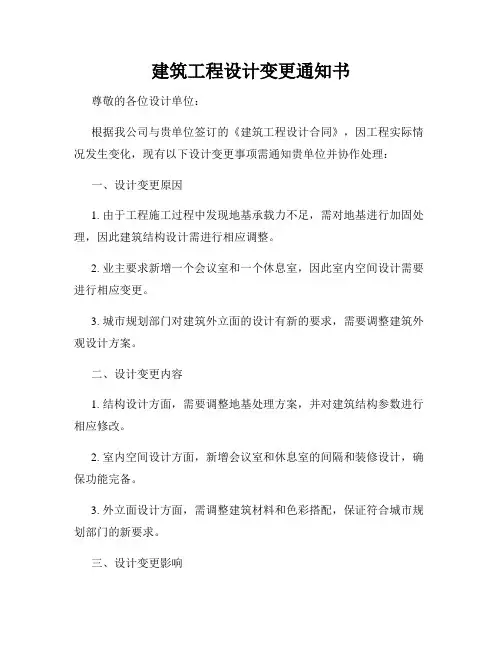 建筑工程设计变更通知书

尊敬的各位设计单位：

根据我公司与贵单位签订的《建筑工程设计合同》，因工程实际情况发生变化，现有以下设计变更事项需通知贵单位并协作处理：

一、设计变更原因

1. 由于工程施工过程中发现地基承载力不足，需对地基进行加固处理，因此建筑结构设计需进行相应调整。

2. 业主要求新增一个会议室和一个休息室，因此室内空间设计需要进行相应变更。

3. 城市规划部门对建筑外立面的设计有新的要求，需要调整建筑外观设计方案。

二、设计变更内容

1. 结构设计方面，需要调整地基处理方案，并对建筑结构参数进行相应修改。

2. 室内空间设计方面，新增会议室和休息室的间隔和装修设计，确保功能完备。

3. 外立面设计方面，需调整建筑材料和色彩搭配，保证符合城市规划部门的新要求。

三、设计变更影响